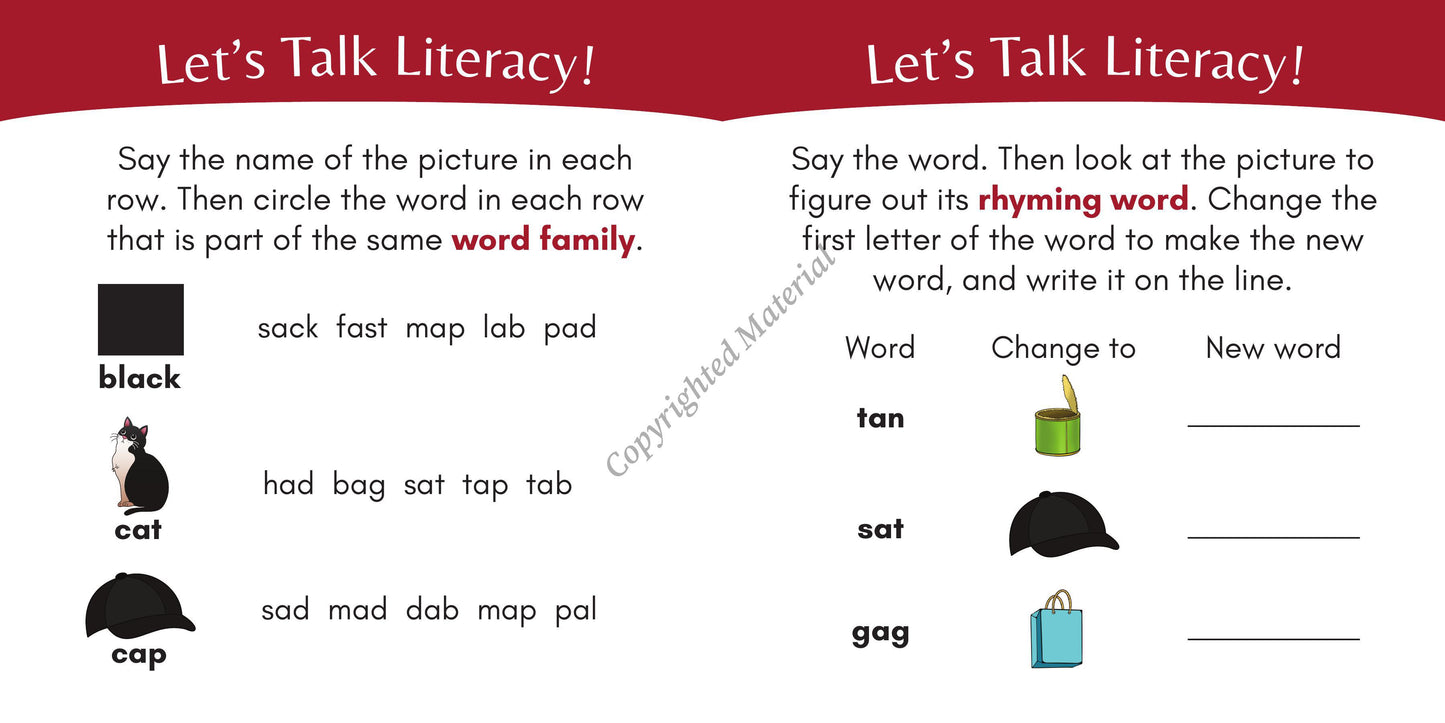 Let's Talk Literacy!

Say the name of the picture in each row. Then circle the word in each row that is part of the same word family.

black

sack fast map lab pad

cat

had bag sat tap tab

cap

sad mad dab map pal

Let's Talk Literacy!

Say the word. Then look at the picture to figure out its rhyming word. Change the first letter of the word to make the new word, and write it on the line.

Word Change to New word

tan ____

sat ____

gag ____

Copyrighted Material